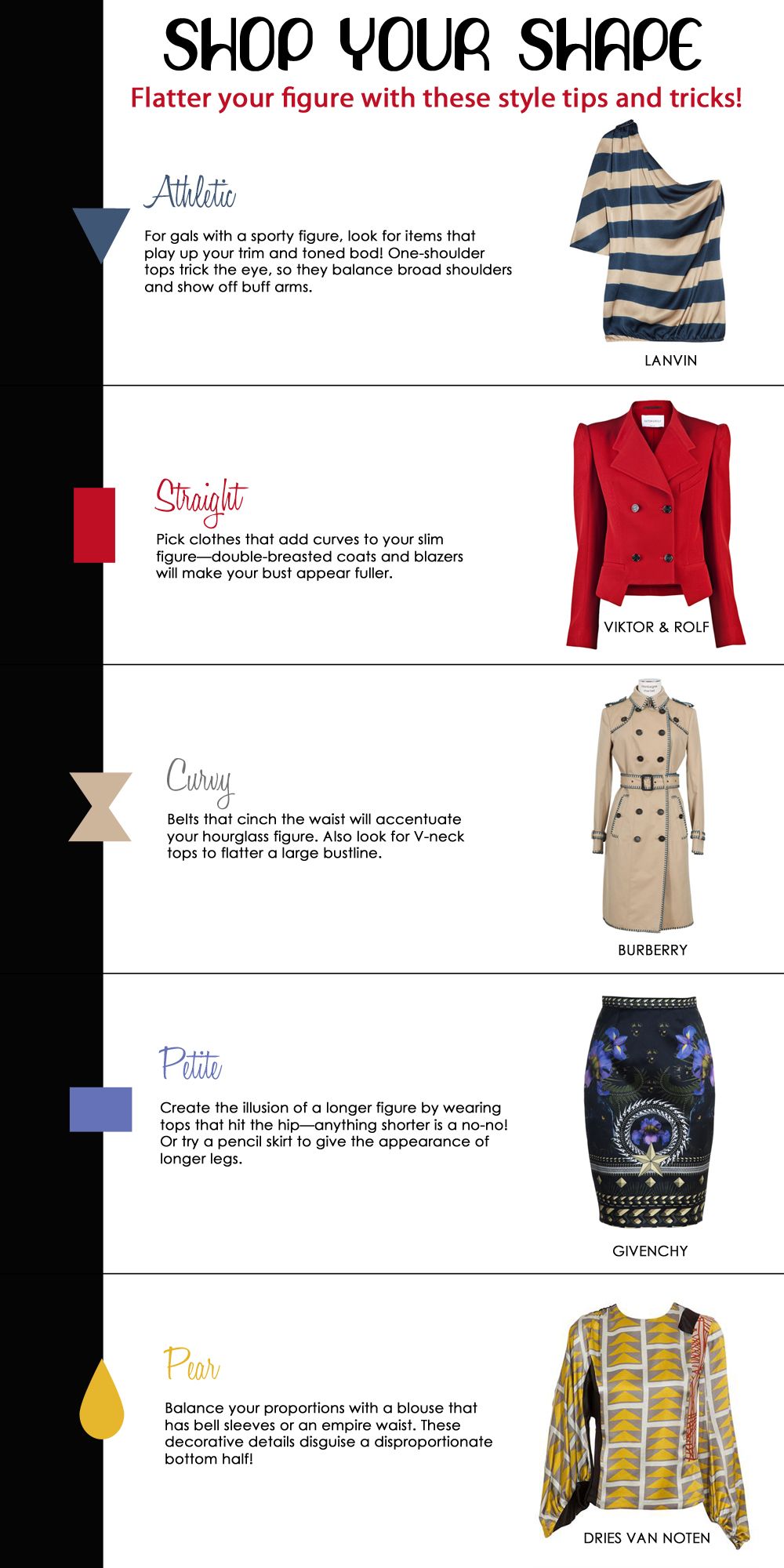 SHOP YOUR SHAPE

Flatter your figure with these style tips and tricks!

Athletic

For gals with a sporty figure, look for items that play up your trim and toned bod! One-shoulder tops trick the eye, so they balance broad shoulders and show off buff arms.

LANVIN

Straight

Pick clothes that add curves to your slim figure—double-breasted coats and blazers will make your bust appear fuller.

VIKTOR & ROLF

Curvy

Belts that cinch the waist will accentuate your hourglass figure. Also look for V-neck tops to flatter a large bustline.

BURBERRY

Petite

Create the illusion of a longer figure by wearing tops that hit the hip—anything shorter is a no-no! Or try a pencil skirt to give the appearance of longer legs.

GIVENCHY

Pear

Balance your proportions with a blouse that has bell sleeves or an empire waist. These decorative details disguise a disproportionate bottom half!

DRIES VAN NOTEN